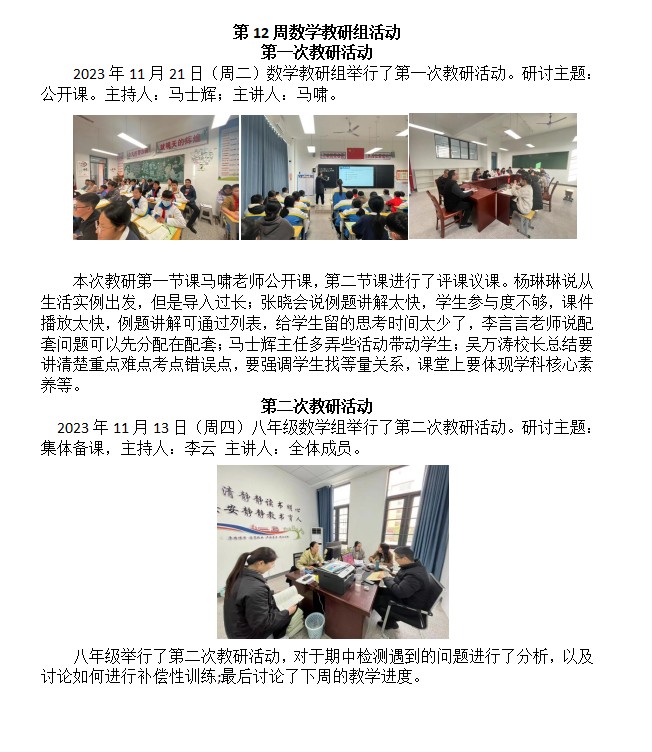 第 12 周数学教研组活动
第一次教研活动

2023 年 11 月 21 日（周二）数学教研组举行了第一次教研活动。研讨主题：公开课。主持人：马士辉；主讲人：马啸。

本次教研第一节课马啸老师公开课，第二节课进行了评课议课。杨琳琳说从生活实例出发，但是导入过长；张晓会说例题讲解太快，学生参与度不够，课件播放太快，例题讲解可通过列表，给学生留的思考时间太少了，李言言老师说配套问题可以先分配在配套；马士辉主任多弄些活动带动学生；吴万涛校长总结要讲清楚重点难点考点错误点，要强调学生找等量关系，课堂上要体现学科核心素养等。

第二次教研活动

2023 年 11 月 13 日（周四）八年级数学组举行了第二次教研活动。研讨主题：集体备课，主持人：李云 主讲人：全体成员。

清静静读书明心
安静静教书育人

八年级举行了第二次教研活动，对于期中检测遇到的问题进行了分析，以及讨论如何进行补偿性训练;最后讨论了下周的教学进度。